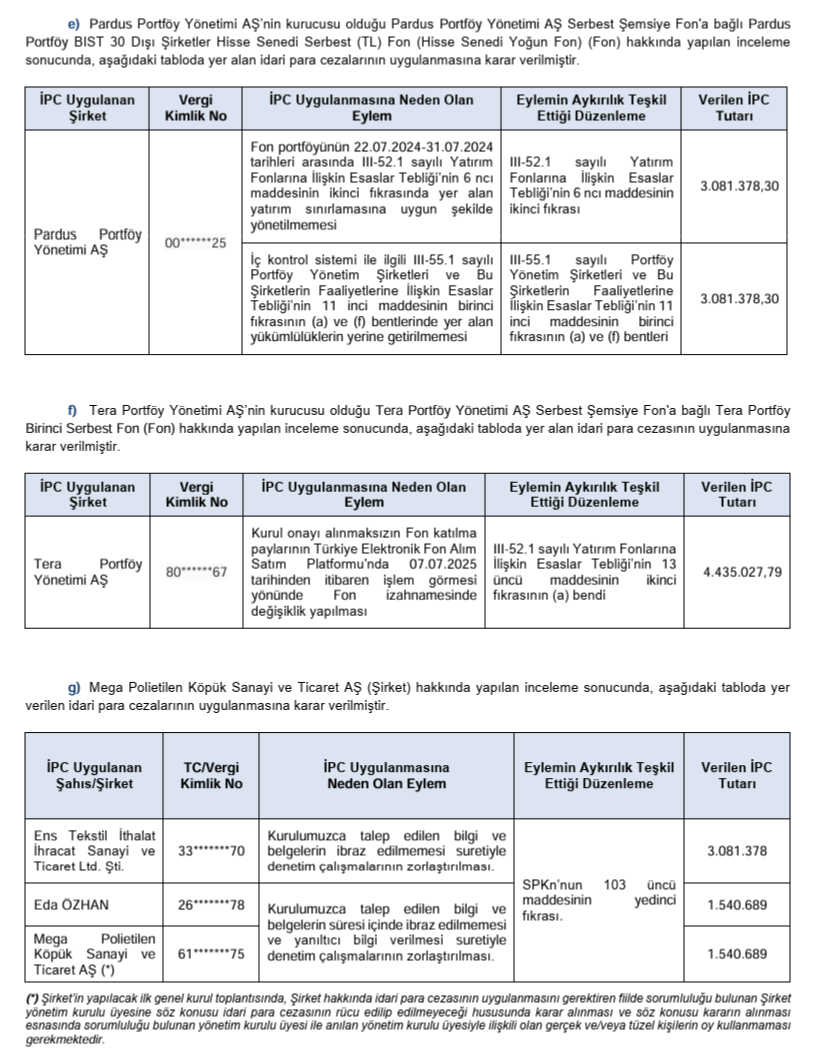 e) Pardus Portföy Yönetimi AŞ'nin kurucusu olduğu Pardus Portföy Yönetimi AŞ Serbest Şemsiye Fon'a bağlı Pardus Portföy BIST 30 Dışı Şirketler Hisse Senedi Serbest (TL) Fon (Hisse Senedi Yoğun Fon) (Fon) hakkında yapılan inceleme sonucunda, aşağıdaki tabloda yer alan idari para cezalarının uygulanmasına karar verilmiştir.

| İPC Uygulanan Şirket | Vergi Kimlik No | İPC Uygulanmasına Neden Olan Eylem | Eylemin Aykırılık Teşkil Ettiği Düzenleme | Verilen İPC Tutarı |
|---|---|---|---|---|
| Pardus Portföy Yönetimi AŞ | 00******25 | Fon portföyünün 22.07.2024-31.07.2024 tarihleri arasında III-52.1 sayılı Yatırım Fonlarına İlişkin Esaslar Tebliği'nin 6 ncı maddesinin ikinci fıkrasında yer alan yatırım sınırlamasına uygun şekilde yönetilmemesi | III-52.1 sayılı Yatırım Fonlarına İlişkin Esaslar Tebliği'nin 6 ncı maddesinin ikinci fıkrası | 3.081.378,30 |
| | | İç kontrol sistemi ile ilgili III-55.1 sayılı Portföy Yönetim Şirketleri ve Bu Şirketlerin Faaliyetlerine İlişkin Esaslar Tebliği'nin 11 inci maddesinin birinci fıkrasının (a) ve (f) bentlerinde yer alan yükümlülüklerin yerine getirilmemesi | III-55.1 sayılı Portföy Yönetim Şirketleri ve Bu Şirketlerin Faaliyetlerine İlişkin Esaslar Tebliği'nin 11 inci maddesinin birinci fıkrasının (a) ve (f) bentleri | 3.081.378,30 |

f) Tera Portföy Yönetimi AŞ'nin kurucusu olduğu Tera Portföy Yönetimi AŞ Serbest Şemsiye Fon'a bağlı Tera Portföy Birinci Serbest Fon (Fon) hakkında yapılan inceleme sonucunda, aşağıdaki tabloda yer alan idari para cezasının uygulanmasına karar verilmiştir.

| İPC Uygulanan Şirket | Vergi Kimlik No | İPC Uygulanmasına Neden Olan Eylem | Eylemin Aykırılık Teşkil Ettiği Düzenleme | Verilen İPC Tutarı |
|---|---|---|---|---|
| Tera Portföy Yönetimi AŞ | 80******67 | Kurul onayı alınmaksızın Fon katılma paylarının Türkiye Elektronik Fon Alım Satım Platformu'nda 07.07.2025 tarihinden itibaren işlem görmesi yönünde Fon izahnamesinde değişiklik yapılması | III-52.1 sayılı Yatırım Fonlarına İlişkin Esaslar Tebliği'nin 13 üncü maddesinin ikinci fıkrasının (a) bendi | 4.435.027,79 |

g) Mega Polietilen Köpük Sanayi ve Ticaret AŞ (Şirket) hakkında yapılan inceleme sonucunda, aşağıdaki tabloda yer verilen idari para cezalarının uygulanmasına karar verilmiştir.

| İPC Uygulanan Şahıs/Şirket | TC/Vergi Kimlik No | İPC Uygulanmasına Neden Olan Eylem | Eylemin Aykırılık Teşkil Ettiği Düzenleme | Verilen İPC Tutarı |
|---|---|---|---|---|
| Ens Tekstil İthalat İhracat Sanayi ve Ticaret Ltd. Şti. | 33*******70 | Kurulumuzca talep edilen bilgi ve belgelerin ibraz edilmemesi suretiyle denetim çalışmalarının zorlaştırılması. | SPKn'nun 103 üncü maddesinin yedinci fıkrası. | 3.081.378 |
| Eda ÖZHAN | 26*******78 | Kurulumuzca talep edilen bilgi ve belgelerin süresi içinde ibraz edilmemesi ve yanıltıcı bilgi verilmesi suretiyle denetim çalışmalarının zorlaştırılması. | | 1.540.689 |
| Mega Polietilen Köpük Sanayi ve Ticaret AŞ (*) | 61*******75 | | | 1.540.689 |

(*) Şirket'in yapılacak ilk genel kurul toplantısında, Şirket hakkında idari para cezasının uygulanmasını gerektiren fiilde sorumluluğu bulunan Şirket yönetim kurulu üyesine söz konusu idari para cezasının rücu edilip edilmeyeceği hususunda karar alınması ve söz konusu kararın alınması esnasında sorumluluğu bulunan yönetim kurulu üyesi ile anılan yönetim kurulu üyesiyle ilişkili olan gerçek ve/veya tüzel kişilerin oy kullanmaması gerekmektedir.